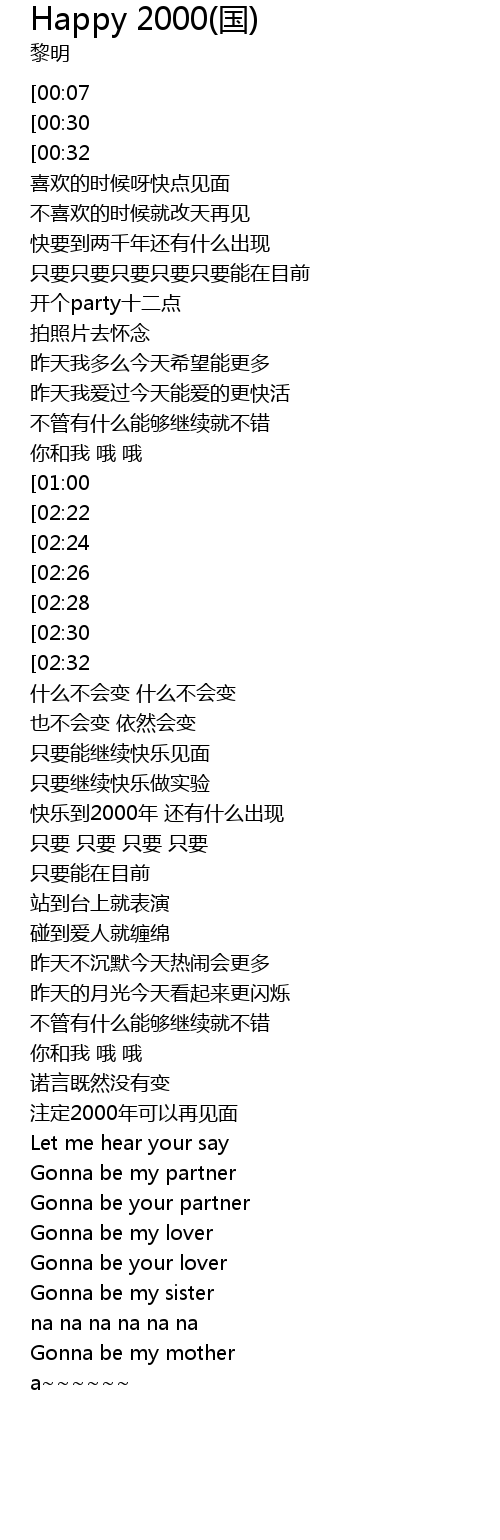 Happy 2000(国)
黎明

[00:07
[00:30
[00:32
喜欢的时候呀快点见面
不喜欢的时候就改天再见
快要到两千年还有什么出现
只要只要只要只要只要能在目前
开个party十二点
拍照片去怀念
昨天我多么今天希望能更多
昨天我爱过今天能爱的更快活
不管有什么能够继续就不错
你和我 哦 哦
[01:00
[02:22
[02:24
[02:26
[02:28
[02:30
[02:32
什么不会变 什么不会变
也不会变 依然会变
只要能继续快乐见面
只要继续快乐做实验
快乐到2000年 还有什么出现
只要 只要 只要 只要
只要能在目前
站到台上就表演
碰到爱人就缠绵
昨天不沉默今天热闹会更多
昨天的月光今天看起来更闪烁
不管有什么能够继续就不错
你和我 哦 哦
诺言既然没有变
注定2000年可以再见面
Let me hear your say
Gonna be my partner
Gonna be your partner
Gonna be my lover
Gonna be your lover
Gonna be my sister
na na na na na na
Gonna be my mother
a~~~~~~